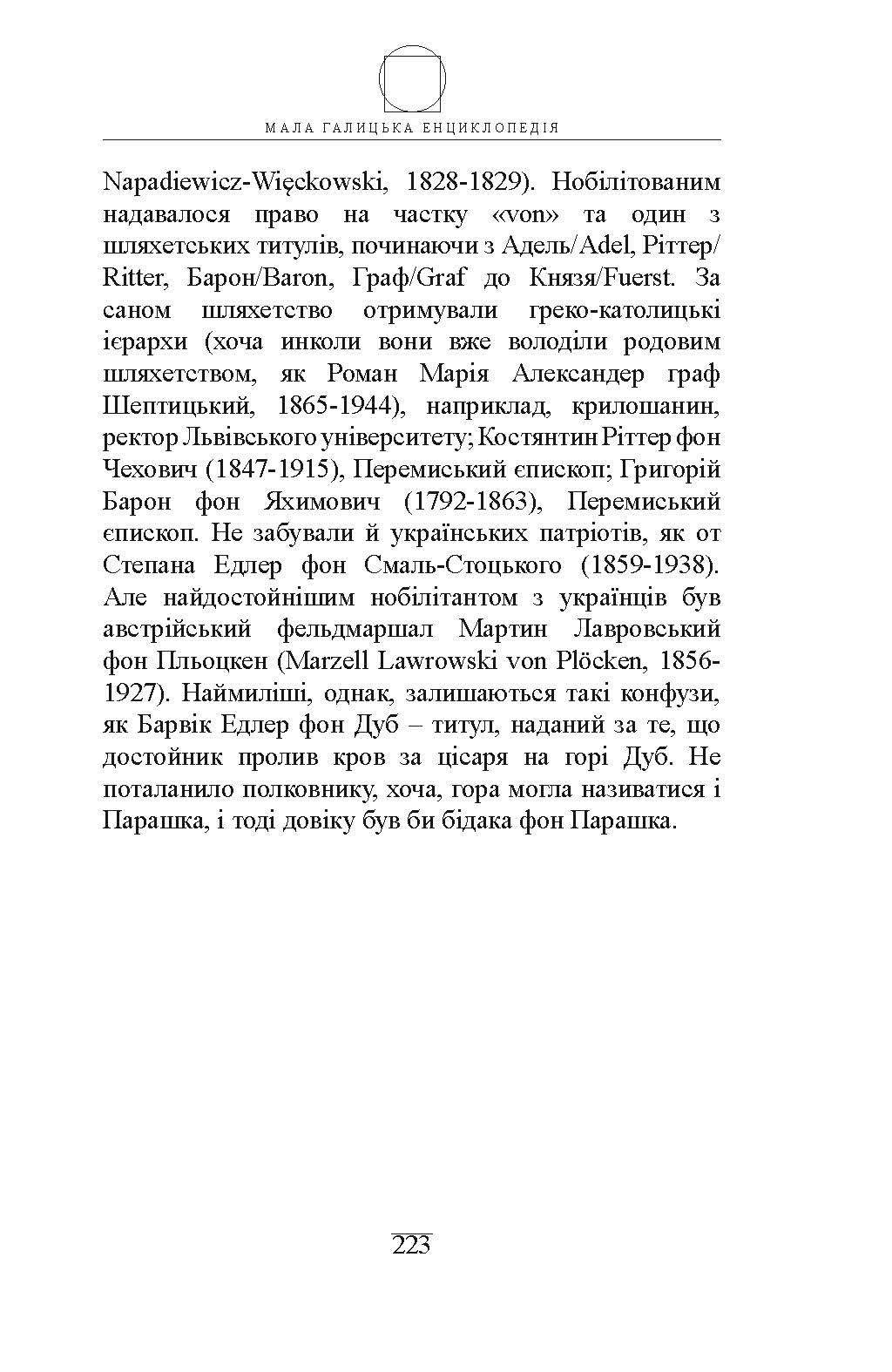 МАЛА ГАЛИЦЬКА ЕНЦИКЛОПЕДІЯ

Napadiewicz-Więckowski, 1828-1829). Нобілітованим надавалося право на частку «von» та один з шляхетських титулів, починаючи з Адель/Adel, Ріттер/Ritter, Барон/Baron, Граф/Graf до Князя/Fuerst. За саном шляхетство отримували греко-католицькі ієрархи (хоча инколи вони вже володіли родовим шляхетством, як Роман Марія Александер граф Шептицький, 1865-1944), наприклад, крилошанин, ректор Львівського університету; Костянтин Ріттер фон Чехович (1847-1915), Перемиський єпископ; Григорій Барон фон Яхимович (1792-1863), Перемиський єпископ. Не забували й українських патріотів, як от Степана Едлер фон Смаль-Стоцького (1859-1938). Але найдостойнішим нобілітантом з українців був австрійський фельдмаршал Мартин Лавровський фон Пльоцкен (Marzell Lawrowski von Plöcken, 1856-1927). Наймиліші, однак, залишаються такі конфузи, як Барвік Едлер фон Дуб – титул, наданий за те, що достойник пролив кров за цісаря на горі Дуб. Не поталанило полковнику, хоча, гора могла називатися і Парашка, і тоді довіку був би бідака фон Парашка.

223